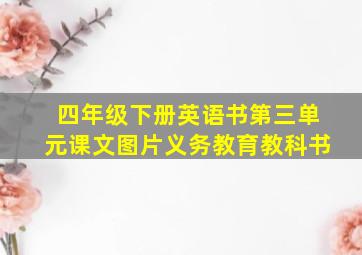 四年级下册英语书第三单元课文图片义务教育教科书